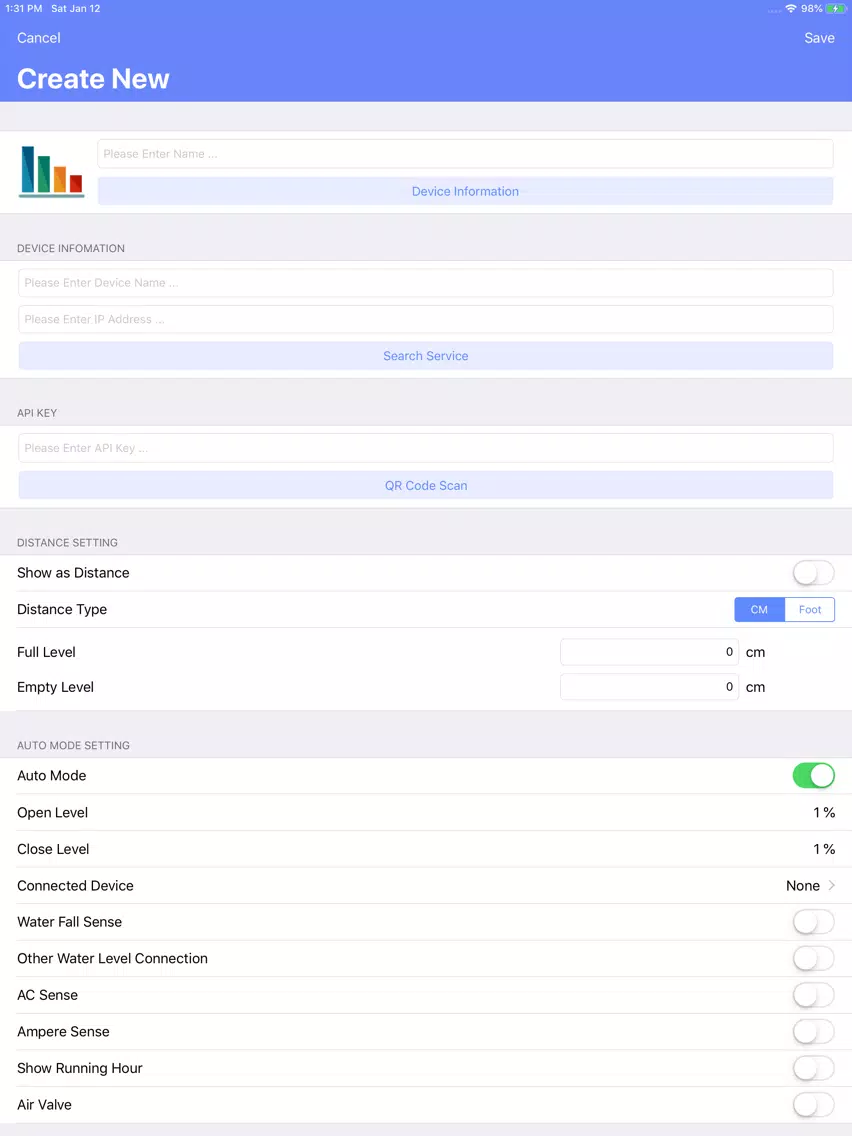 1:31 PM Sat Jan 12
98%

Cancel
Save

Create New

Please Enter Name ...

Device Information

DEVICE INFOMATION

Please Enter Device Name ...

Please Enter IP Address ...

Search Service

API KEY

Please Enter API Key ...

QR Code Scan

DISTANCE SETTING

Show as Distance

Distance Type
CM
Foot

Full Level
0
cm

Empty Level
0
cm

AUTO MODE SETTING

Auto Mode

Open Level
1 %

Close Level
1 %

Connected Device
None

Water Fall Sense

Other Water Level Connection

AC Sense

Ampere Sense

Show Running Hour

Air Valve